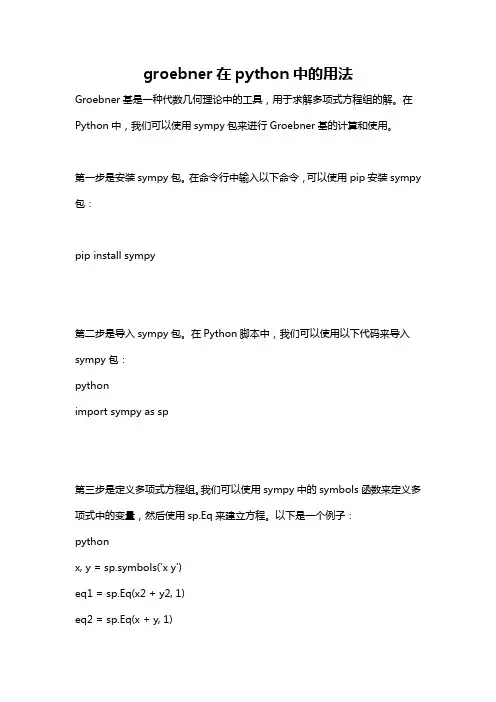 groebner 在 python 中的用法

Groebner 基是一种代数几何理论中的工具，用于求解多项式方程组的解。在 Python 中，我们可以使用 sympy 包来进行 Groebner 基的计算和使用。

第一步是安装 sympy 包。在命令行中输入以下命令，可以使用 pip 安装 sympy 包：

pip install sympy

第二步是导入 sympy 包。在 Python 脚本中，我们可以使用以下代码来导入 sympy 包：

python

import sympy as sp

第三步是定义多项式方程组。我们可以使用 sympy 中的 symbols 函数来定义多项式中的变量，然后使用 sp.Eq 来建立方程。以下是一个例子：

python

x, y = sp.symbols('x y')

eq1 = sp.Eq(x2 + y2, 1)

eq2 = sp.Eq(x + y, 1)